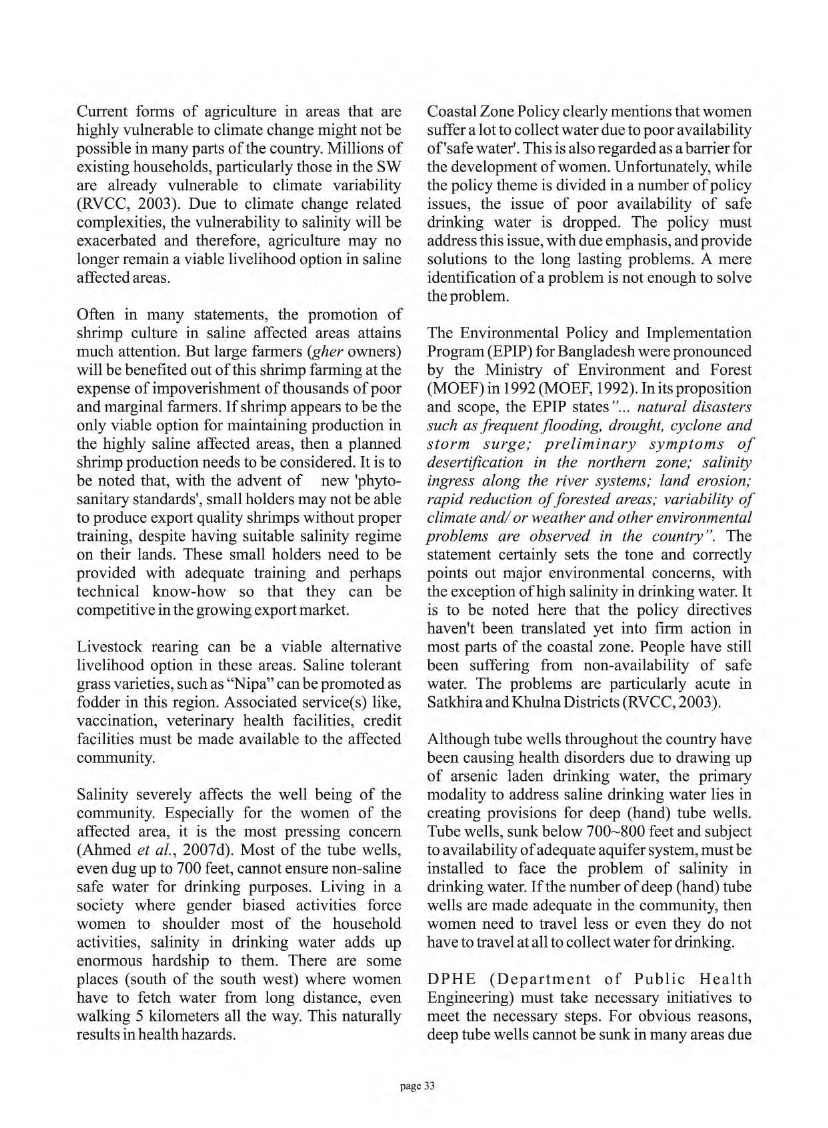 Current forms of agriculture in areas that are highly vulnerable to climate change might not be possible in many parts of the country. Millions of existing households, particularly those in the SW are already vulnerable to climate variability (RVCC, 2003). Due to climate change related complexities, the vulnerability to salinity will be exacerbated and therefore, agriculture may no longer remain a viable livelihood option in saline affected areas.

Often in many statements, the promotion of shrimp culture in saline affected areas attains much attention. But large farmers (gher owners) will be benefited out of this shrimp farming at the expense of impoverishment of thousands of poor and marginal farmers. If shrimp appears to be the only viable option for maintaining production in the highly saline affected areas, then a planned shrimp production needs to be considered. It is to be noted that, with the advent of new 'phyto-sanitary standards', small holders may not be able to produce export quality shrimps without proper training, despite having suitable salinity regime on their lands. These small holders need to be provided with adequate training and perhaps technical know-how so that they can be competitive in the growing export market.

Livestock rearing can be a viable alternative livelihood option in these areas. Saline tolerant grass varieties, such as "Nipa" can be promoted as fodder in this region. Associated service(s) like, vaccination, veterinary health facilities, credit facilities must be made available to the affected community.

Salinity severely affects the well being of the community. Especially for the women of the affected area, it is the most pressing concern (Ahmed et al., 2007d). Most of the tube wells, even dug up to 700 feet, cannot ensure non-saline safe water for drinking purposes. Living in a society where gender biased activities force women to shoulder most of the household activities, salinity in drinking water adds up enormous hardship to them. There are some places (south of the south west) where women have to fetch water from long distance, even walking 5 kilometers all the way. This naturally results in health hazards.

Coastal Zone Policy clearly mentions that women suffer a lot to collect water due to poor availability of 'safe water'. This is also regarded as a barrier for the development of women. Unfortunately, while the policy theme is divided in a number of policy issues, the issue of poor availability of safe drinking water is dropped. The policy must address this issue, with due emphasis, and provide solutions to the long lasting problems. A mere identification of a problem is not enough to solve the problem.

The Environmental Policy and Implementation Program (EPIP) for Bangladesh were pronounced by the Ministry of Environment and Forest (MOEF) in 1992 (MOEF, 1992). In its proposition and scope, the EPIP states "... natural disasters such as frequent flooding, drought, cyclone and storm surge; preliminary symptoms of desertification in the northern zone; salinity ingress along the river systems; land erosion; rapid reduction of forested areas; variability of climate and/ or weather and other environmental problems are observed in the country". The statement certainly sets the tone and correctly points out major environmental concerns, with the exception of high salinity in drinking water. It is to be noted here that the policy directives haven't been translated yet into firm action in most parts of the coastal zone. People have still been suffering from non-availability of safe water. The problems are particularly acute in Satkhira and Khulna Districts (RVCC, 2003).

Although tube wells throughout the country have been causing health disorders due to drawing up of arsenic laden drinking water, the primary modality to address saline drinking water lies in creating provisions for deep (hand) tube wells. Tube wells, sunk below 700~800 feet and subject to availability of adequate aquifer system, must be installed to face the problem of salinity in drinking water. If the number of deep (hand) tube wells are made adequate in the community, then women need to travel less or even they do not have to travel at all to collect water for drinking.

DPHE (Department of Public Health Engineering) must take necessary initiatives to meet the necessary steps. For obvious reasons, deep tube wells cannot be sunk in many areas due

page 33